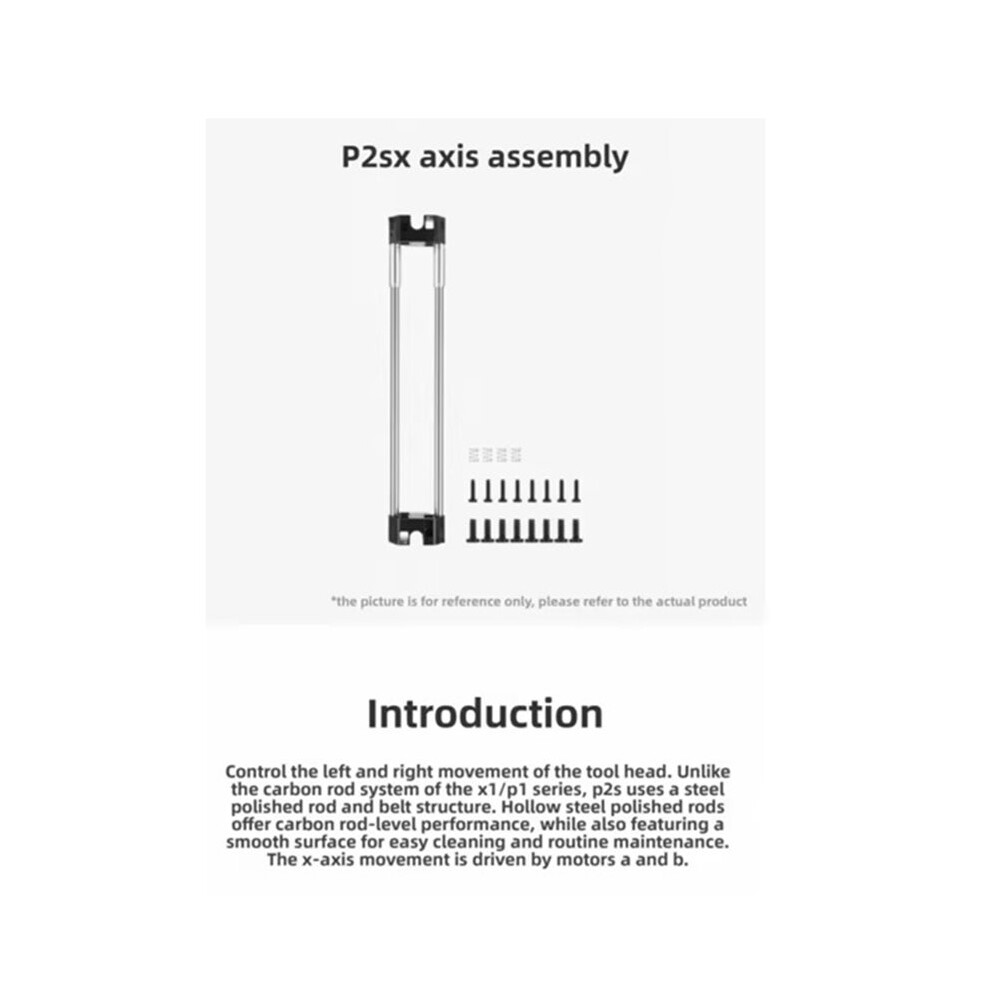 P2sx axis assembly

*the picture is for reference only, please refer to the actual product

Introduction

Control the left and right movement of the tool head. Unlike the carbon rod system of the x1/p1 series, p2s uses a steel polished rod and belt structure. Hollow steel polished rods offer carbon rod-level performance, while also featuring a smooth surface for easy cleaning and routine maintenance. The x-axis movement is driven by motors a and b.